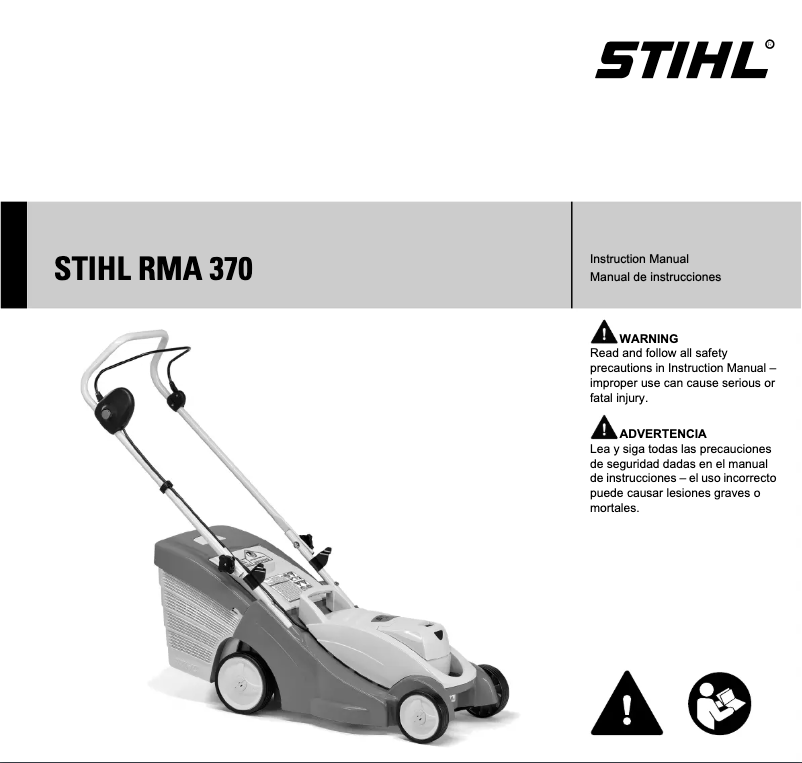 STIHL®

STIHL RMA 370

Instruction Manual
Manual de instrucciones

WARNING
Read and follow all safety precautions in Instruction Manual – improper use can cause serious or fatal injury.

ADVERTENCIA
Lea y siga todas las precauciones de seguridad dadas en el manual de instrucciones – el uso incorrecto puede causar lesiones graves o mortales.